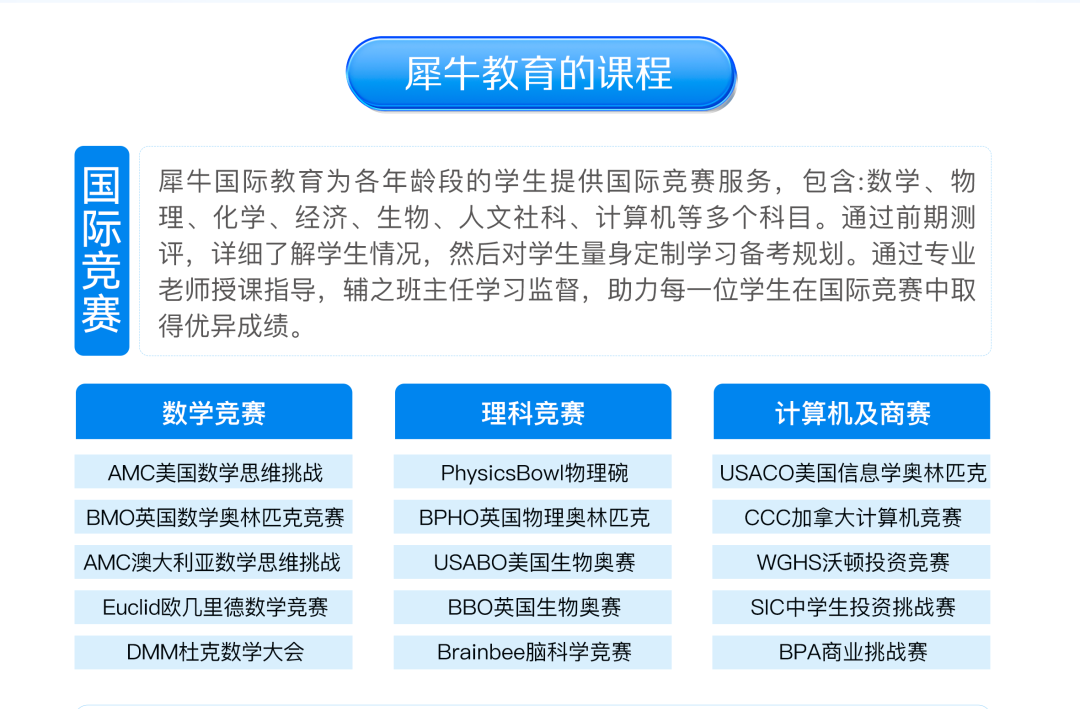 犀牛教育的课程

国际竞赛

犀牛国际教育为各年龄段的学生提供国际竞赛服务，包含:数学、物理、化学、经济、生物、人文社科、计算机等多个科目。通过前期测评，详细了解学生情况，然后对学生量身定制学习备考规划。通过专业老师授课指导，辅之班主任学习监督，助力每一位学生在国际竞赛中取得优异成绩。

数学竞赛
AMC美国数学思维挑战
BMO英国数学奥林匹克竞赛
AMC澳大利亚数学思维挑战
Euclid欧几里德数学竞赛
DMM杜克数学大会

理科竞赛
PhysicsBowl物理碗
BPHO英国物理奥林匹克
USABO美国生物奥赛
BBO英国生物奥赛
Brainbee脑科学竞赛

计算机及商赛
USACO美国信息学奥林匹克
CCC加拿大计算机竞赛
WGHS沃顿投资竞赛
SIC中学生投资挑战赛
BPA商业挑战赛